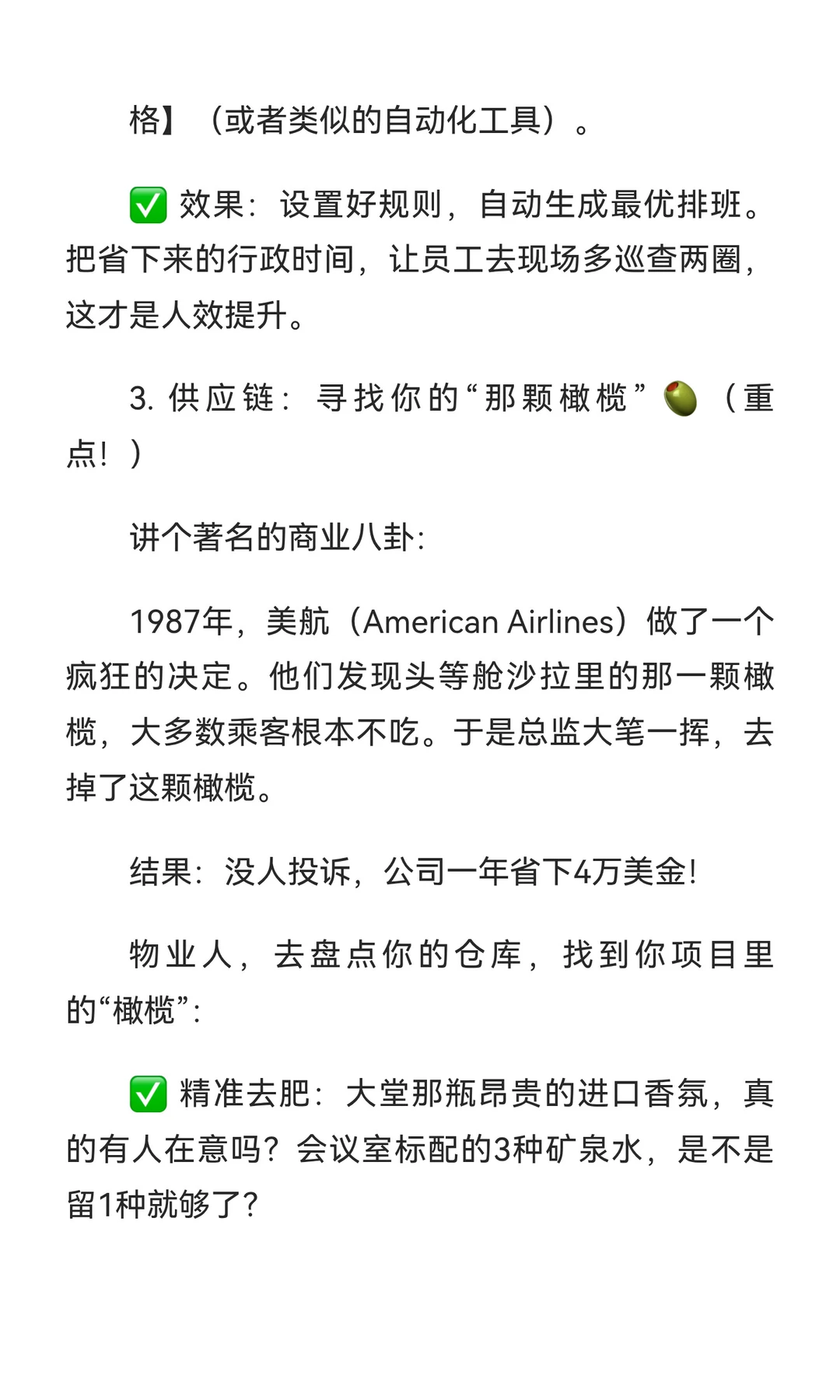 格】（或者类似的自动化工具）。

✅ 效果：设置好规则，自动生成最优排班。把省下来的行政时间，让员工去现场多巡查两圈，这才是人效提升。

3. 供应链：寻找你的“那颗橄榄”🫒（重点！）

讲个著名的商业八卦：

1987年，美航（American Airlines）做了一个疯狂的决定。他们发现头等舱沙拉里的那一颗橄榄，大多数乘客根本不吃。于是总监大笔一挥，去掉了这颗橄榄。

结果：没人投诉，公司一年省下4万美金！

物业人，去盘点你的仓库，找到你项目里的“橄榄”：

✅ 精准去肥：大堂那瓶昂贵的进口香氛，真的有人在意吗？会议室标配的3种矿泉水，是不是留1种就够了？